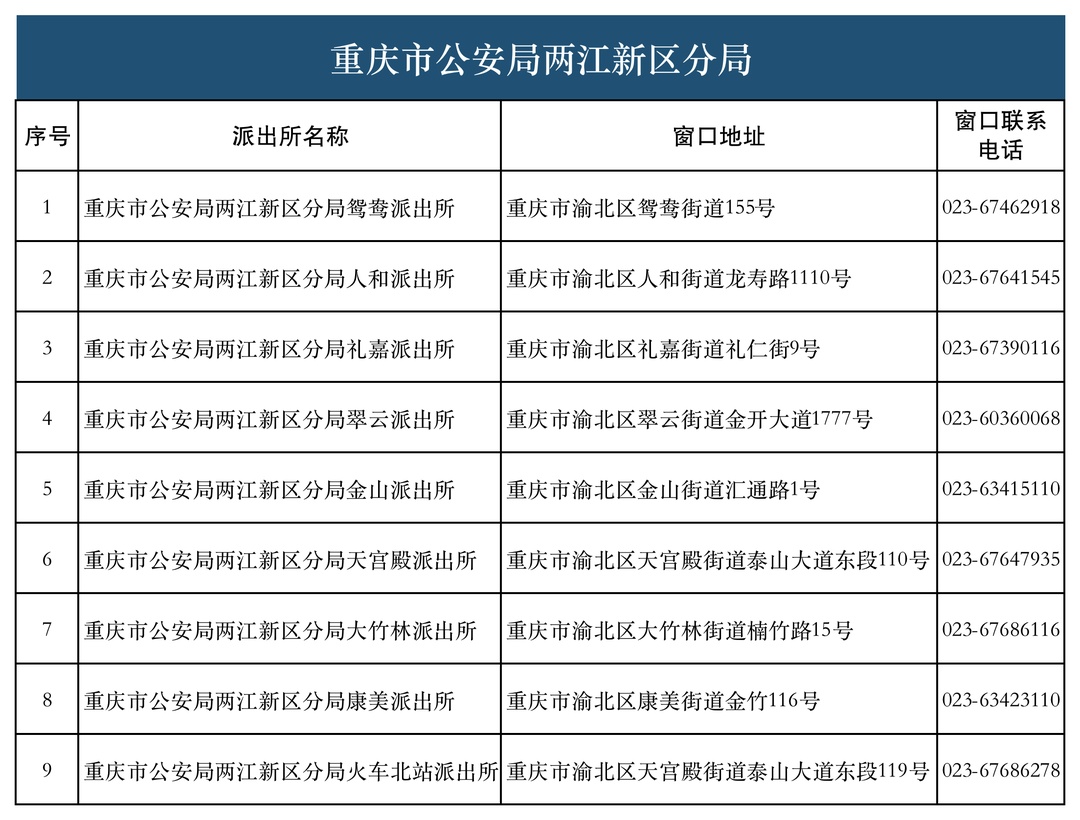 重庆市公安局两江新区分局

| 序号 | 派出所名称 | 窗口地址 | 窗口联系电话 |
|---|---|---|---|
| 1 | 重庆市公安局两江新区分局鸳鸯派出所 | 重庆市渝北区鸳鸯街道155号 | 023-67462918 |
| 2 | 重庆市公安局两江新区分局人和派出所 | 重庆市渝北区人和街道龙寿路1110号 | 023-67641545 |
| 3 | 重庆市公安局两江新区分局礼嘉派出所 | 重庆市渝北区礼嘉街道礼仁街9号 | 023-67390116 |
| 4 | 重庆市公安局两江新区分局翠云派出所 | 重庆市渝北区翠云街道金开大道1777号 | 023-60360068 |
| 5 | 重庆市公安局两江新区分局金山派出所 | 重庆市渝北区金山街道汇通路1号 | 023-63415110 |
| 6 | 重庆市公安局两江新区分局天宫殿派出所 | 重庆市渝北区天宫殿街道泰山大道东段110号 | 023-67647935 |
| 7 | 重庆市公安局两江新区分局大竹林派出所 | 重庆市渝北区大竹林街道楠竹路15号 | 023-67686116 |
| 8 | 重庆市公安局两江新区分局康美派出所 | 重庆市渝北区康美街道金竹116号 | 023-63423110 |
| 9 | 重庆市公安局两江新区分局火车北站派出所 | 重庆市渝北区天宫殿街道泰山大道东段119号 | 023-67686278 |